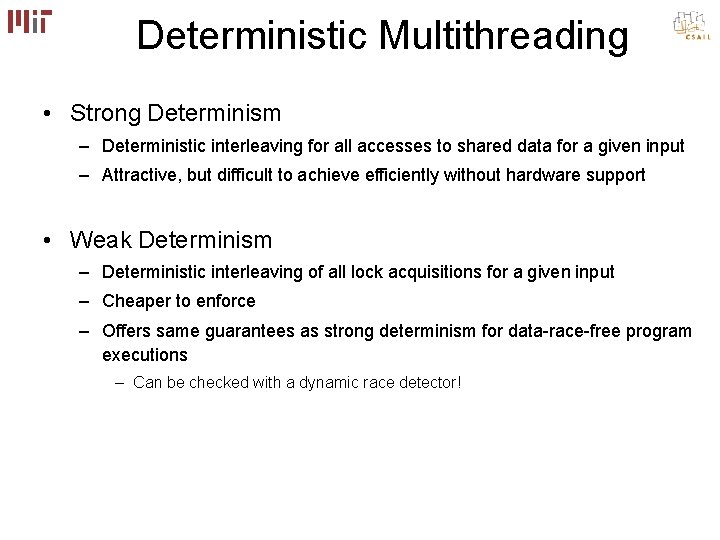 MIT

Deterministic Multithreading

CSAIL

• Strong Determinism
– Deterministic interleaving for all accesses to shared data for a given input
– Attractive, but difficult to achieve efficiently without hardware support

• Weak Determinism
– Deterministic interleaving of all lock acquisitions for a given input
– Cheaper to enforce
– Offers same guarantees as strong determinism for data-race-free program executions
– Can be checked with a dynamic race detector!